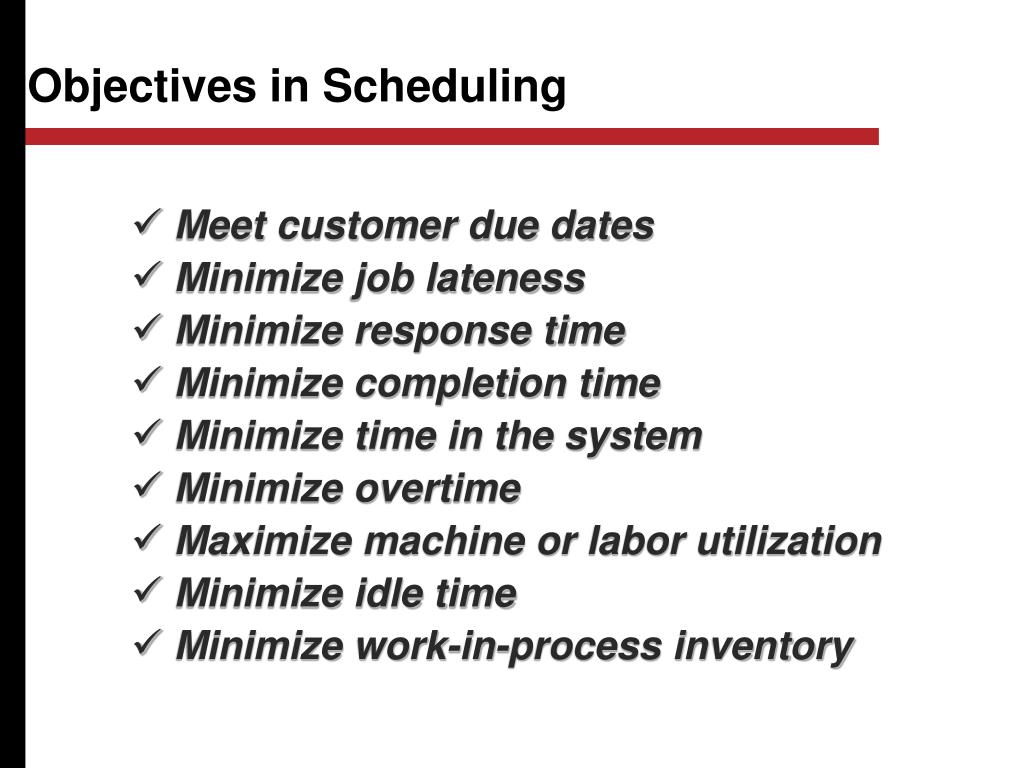 Objectives in Scheduling

✓ Meet customer due dates
✓ Minimize job lateness
✓ Minimize response time
✓ Minimize completion time
✓ Minimize time in the system
✓ Minimize overtime
✓ Maximize machine or labor utilization
✓ Minimize idle time
✓ Minimize work-in-process inventory